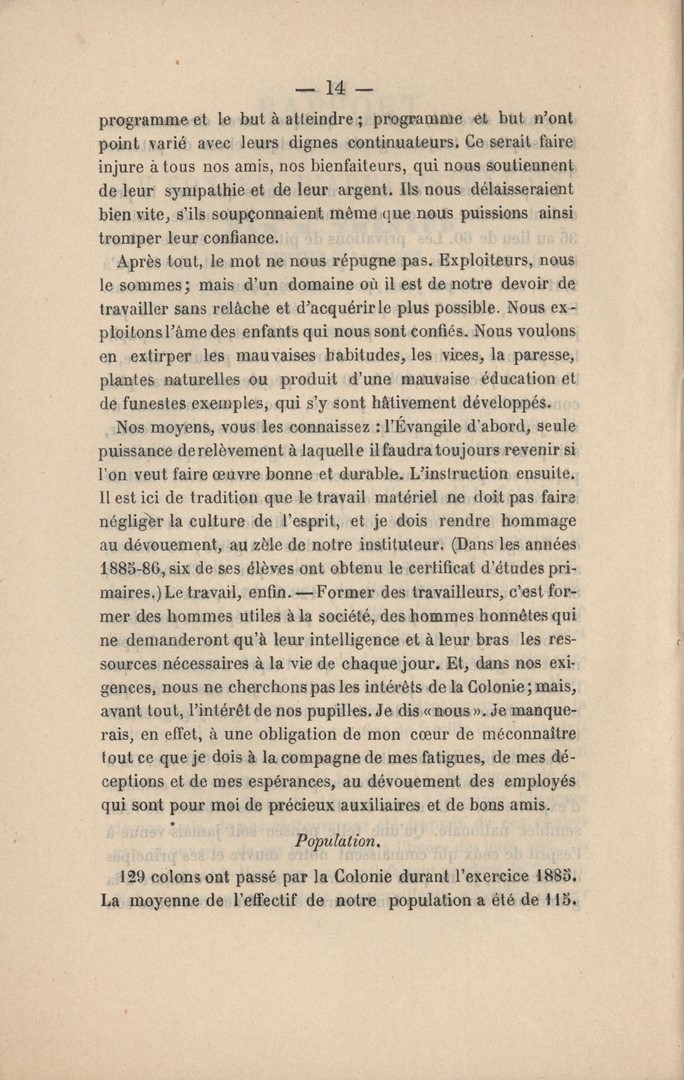 — 14 —

programme et le but à atteindre ; programme et but n'ont point varié avec leurs dignes continuateurs. Ce serait faire injure à tous nos amis, nos bienfaiteurs, qui nous soutiennent de leur sympathie et de leur argent. Ils nous délaisseraient bien vite, s'ils soupçonnaient même que nous puissions ainsi tromper leur confiance.

Après tout, le mot ne nous répugne pas. Exploiteurs, nous le sommes ; mais d'un domaine où il est de notre devoir de travailler sans relâche et d'acquérir le plus possible. Nous exploitons l'âme des enfants qui nous sont confiés. Nous voulons en extirper les mauvaises habitudes, les vices, la paresse, plantes naturelles ou produit d'une mauvaise éducation et de funestes exemples, qui s'y sont hâtivement développés.

Nos moyens, vous les connaissez : l'Évangile d'abord, seule puissance de relèvement à laquelle il faudra toujours revenir si l'on veut faire œuvre bonne et durable. L'instruction ensuite. Il est ici de tradition que le travail matériel ne doit pas faire négliger la culture de l'esprit, et je dois rendre hommage au dévouement, au zèle de notre instituteur. (Dans les années 1885-86, six de ses élèves ont obtenu le certificat d'études primaires.) Le travail, enfin. — Former des travailleurs, c'est former des hommes utiles à la société, des hommes honnêtes qui ne demanderont qu'à leur intelligence et à leur bras les ressources nécessaires à la vie de chaque jour. Et, dans nos exigences, nous ne cherchons pas les intérêts de la Colonie ; mais, avant tout, l'intérêt de nos pupilles. Je dis « nous ». Je manquerais, en effet, à une obligation de mon cœur de méconnaître tout ce que je dois à la compagne de mes fatigues, de mes déceptions et de mes espérances, au dévouement des employés qui sont pour moi de précieux auxiliaires et de bons amis.

Population.

129 colons ont passé par la Colonie durant l'exercice 1885. La moyenne de l'effectif de notre population a été de 115.